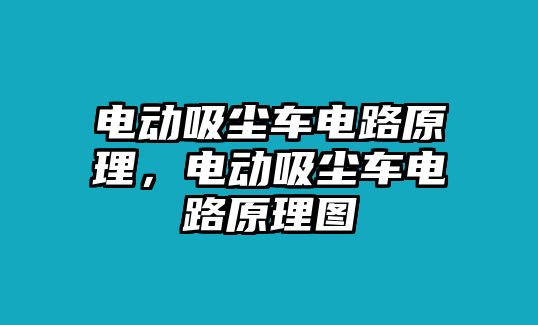 电动吸尘车电路原理，电动吸尘车电路原理图